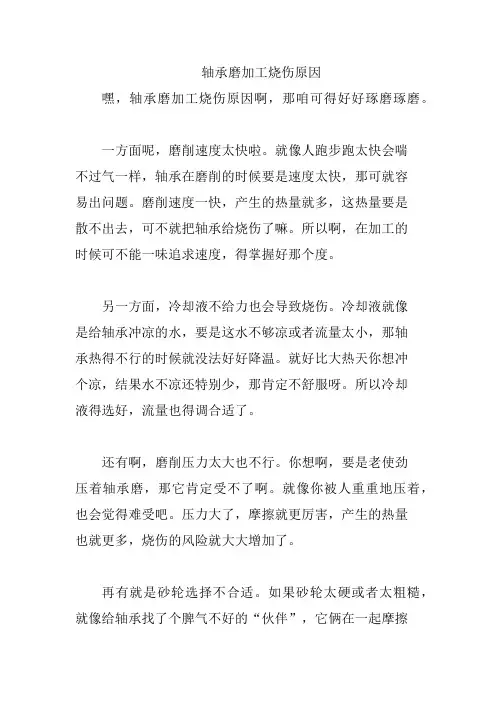 轴承磨加工烧伤原因

嘿，轴承磨加工烧伤原因啊，那咱可得好好琢磨琢磨。

一方面呢，磨削速度太快啦。就像人跑步跑太快会喘不过气一样，轴承在磨削的时候要是速度太快，那可就容易出问题。磨削速度一快，产生的热量就多，这热量要是散不出去，可不就把轴承给烧伤了嘛。所以啊，在加工的时候可不能一味追求速度，得掌握好那个度。

另一方面，冷却液不给力也会导致烧伤。冷却液就像是给轴承冲凉的水，要是这水不够凉或者流量太小，那轴承热得不行的时候就没法好好降温。就好比大热天你想冲个凉，结果水不凉还特别少，那肯定不舒服呀。所以冷却液得选好，流量也得调合适了。

还有啊，磨削压力太大也不行。你想啊，要是老使劲压着轴承磨，那它肯定受不了啊。就像你被人重重地压着，也会觉得难受吧。压力大了，摩擦就更厉害，产生的热量也就更多，烧伤的风险就大大增加了。

再有就是砂轮选择不合适。如果砂轮太硬或者太粗糙，就像给轴承找了个脾气不好的“伙伴”，它俩在一起摩擦